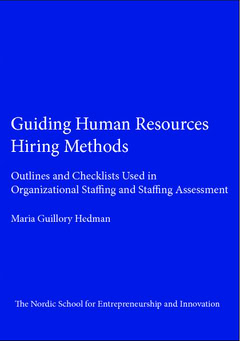 Guiding Human Resources Hiring Methods

Outlines and Checklists Used in Organizational Staffing and Staffing Assessment

Maria Guillory Hedman

The Nordic School for Entrepreneurship and Innovation